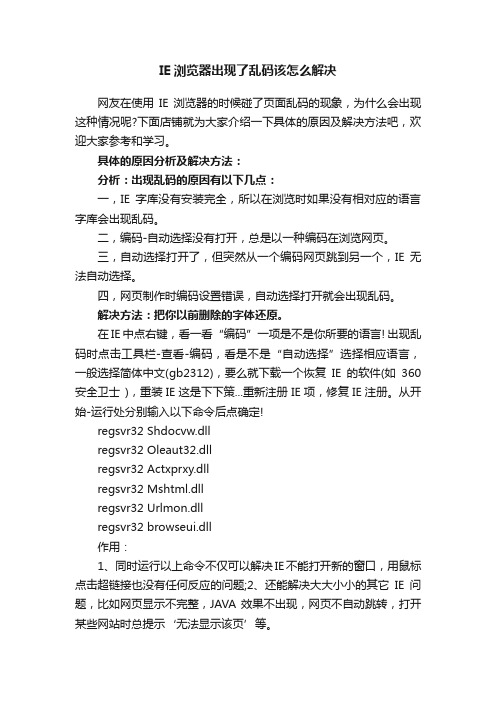 IE 浏览器出现了乱码该怎么解决

网友在使用 IE 浏览器的时候碰了页面乱码的现象，为什么会出现这种情况呢?下面店铺就为大家介绍一下具体的原因及解决方法吧，欢迎大家参考和学习。

具体的原因分析及解决方法：

分析：出现乱码的原因有以下几点：

一，IE 字库没有安装完全，所以在浏览时如果没有相对应的语言字库会出现乱码。

二，编码-自动选择没有打开，总是以一种编码在浏览网页。

三，自动选择打开了，但突然从一个编码网页跳到另一个，IE 无法自动选择。

四，网页制作时编码设置错误，自动选择打开就会出现乱码。

解决方法：把你以前删除的字体还原。

在 IE 中点右键，看一看“编码”一项是不是你所要的语言! 出现乱码时点击工具栏-查看-编码，看是不是“自动选择”选择相应语言，一般选择简体中文(gb2312)，要么就下载一个恢复 IE 的软件(如 360 安全卫士)，重装 IE 这是下下策...重新注册 IE 项，修复 IE 注册。从开始-运行处分别输入以下命令后点确定!

regsvr32 Shdocvw.dll

regsvr32 Oleaut32.dll

regsvr32 Actxprxy.dll

regsvr32 Mshtml.dll

regsvr32 Urlmon.dll

regsvr32 browseui.dll

作用：

1、同时运行以上命令不仅可以解决 IE 不能打开新的窗口，用鼠标点击超链接也没有任何反应的问题;2、还能解决大大小小的其它 IE 问题，比如网页显示不完整，JAVA 效果不出现，网页不自动跳转，打开某些网站时总提示‘无法显示该页’等。